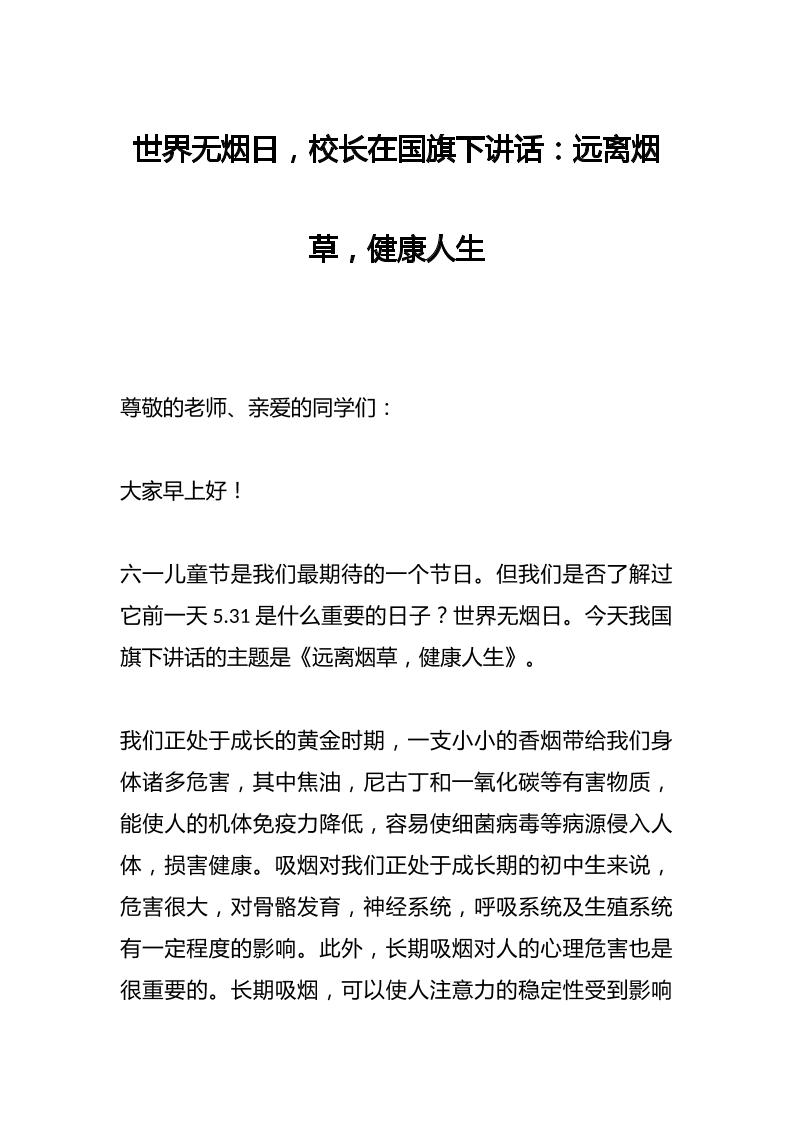 世界无烟日，校长在国旗下讲话：远离烟草，健康人生

尊敬的老师、亲爱的同学们：

大家早上好！

六一儿童节是我们最期待的一个节日。但我们是否了解过它前一天 5.31 是什么重要的日子？世界无烟日。今天我国旗下讲话的主题是《远离烟草，健康人生》。

我们正处于成长的黄金时期，一支小小的香烟带给我们身体诸多危害，其中焦油，尼古丁和一氧化碳等有害物质，能使人的机体免疫力降低，容易使细菌病毒等病源侵入人体，损害健康。吸烟对我们正处于成长期的初中生来说，危害很大，对骨骼发育，神经系统，呼吸系统及生殖系统有一定程度的影响。此外，长期吸烟对人的心理危害也是很重要的。长期吸烟，可以使人注意力的稳定性受到影响